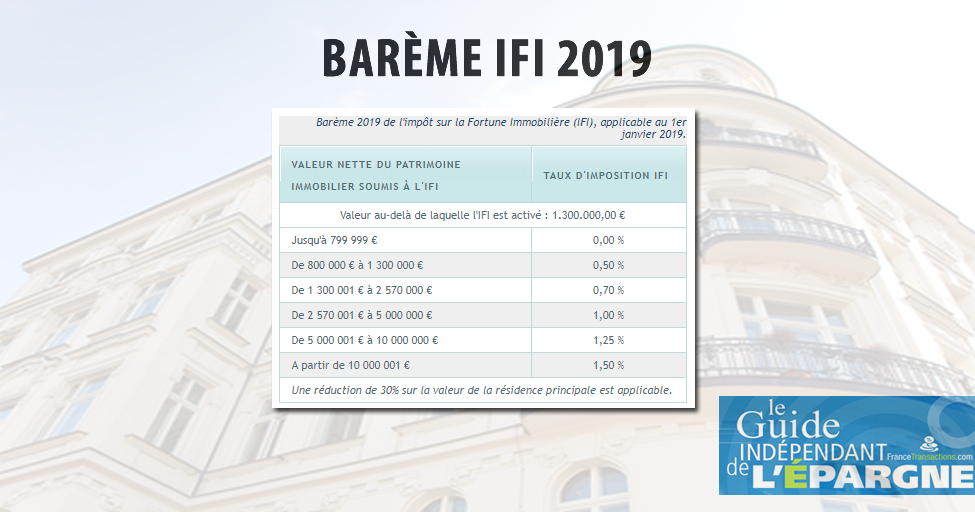 BARÈME IFI 2019

Barème 2019 de l'impôt sur la Fortune Immobilière (IFI), applicable au 1er janvier 2019.

| VALEUR NETTE DU PATRIMOINE IMMOBILIER SOUMIS À L'IFI | TAUX D'IMPOSITION IFI |
|---|---|
| Valeur au-delà de laquelle l'IFI est activé : 1.300.000,00 € | |
| Jusqu'à 799 999 € | 0,00 % |
| De 800 000 € à 1 300 000 € | 0,50 % |
| De 1 300 001 € à 2 570 000 € | 0,70 % |
| De 2 570 001 € à 5 000 000 € | 1,00 % |
| De 5 000 001 € à 10 000 000 € | 1,25 % |
| A partir de 10 000 001 € | 1,50 % |
| Une réduction de 30% sur la valeur de la résidence principale est applicable. | |

le Guide INDÉPENDANT de L'ÉPARGNE FranceTransactions.com